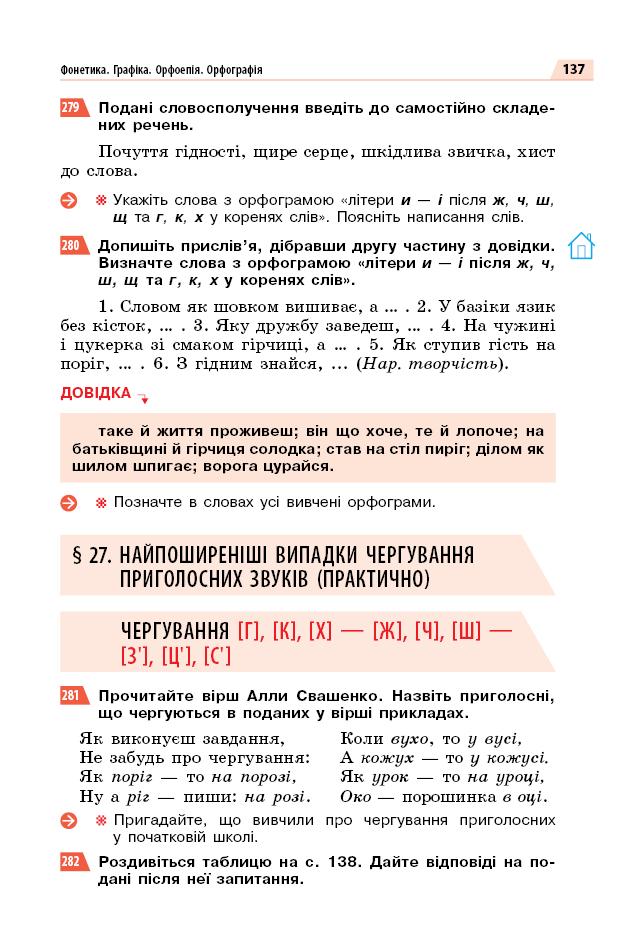 Фонетика. Графіка. Орфоепія. Орфографія

137

279 Подані словосполучення введіть до самостійно складених речень.

Почуття гідності, щире серце, шкідлива звичка, хист до слова.

※ Укажіть слова з орфограмою «літери и — і після ж, ч, ш, щ та г, к, х у коренях слів». Поясніть написання слів.

280 Допишіть прислів'я, дібравши другу частину з довідки. Визначте слова з орфограмою «літери и — і після ж, ч, ш, щ та г, к, х у коренях слів».

1. Словом як шовком вишиває, а ... . 2. У базіки язик без кісток, ... . 3. Яку дружбу заведеш, ... . 4. На чужині і цукерка зі смаком гірчиці, а ... . 5. Як ступив гість на поріг, ... . 6. З гідним знайся, ... (Нар. творчість).

ДОВІДКА

таке й життя проживеш; він що хоче, те й лопоче; на батьківщині й гірчиця солодка; став на стіл пиріг; ділом як шилом шпигає; ворога цурайся.

※ Позначте в словах усі вивчені орфограми.

§ 27. НАЙПОШИРЕНІШІ ВИПАДКИ ЧЕРГУВАННЯ ПРИГОЛОСНИХ ЗВУКІВ (ПРАКТИЧНО)

ЧЕРГУВАННЯ [Г], [К], [Х] — [Ж], [Ч], [Ш] — [З'], [Ц'], [С']

281 Прочитайте вірш Алли Свашенко. Назвіть приголосні, що чергуються в поданих у вірші прикладах.

Як виконуєш завдання,
Не забудь про чергування:
Як поріг — то на порозі,
Ну а ріг — пиши: на розі.

Коли вухо, то у вусі,
А кожух — то у кожусі.
Як урок — то на уроці,
Око — порошинка в оці.

※ Пригадайте, що вивчили про чергування приголосних у початковій школі.

282 Роздивіться таблицю на с. 138. Дайте відповіді на подані після неї запитання.